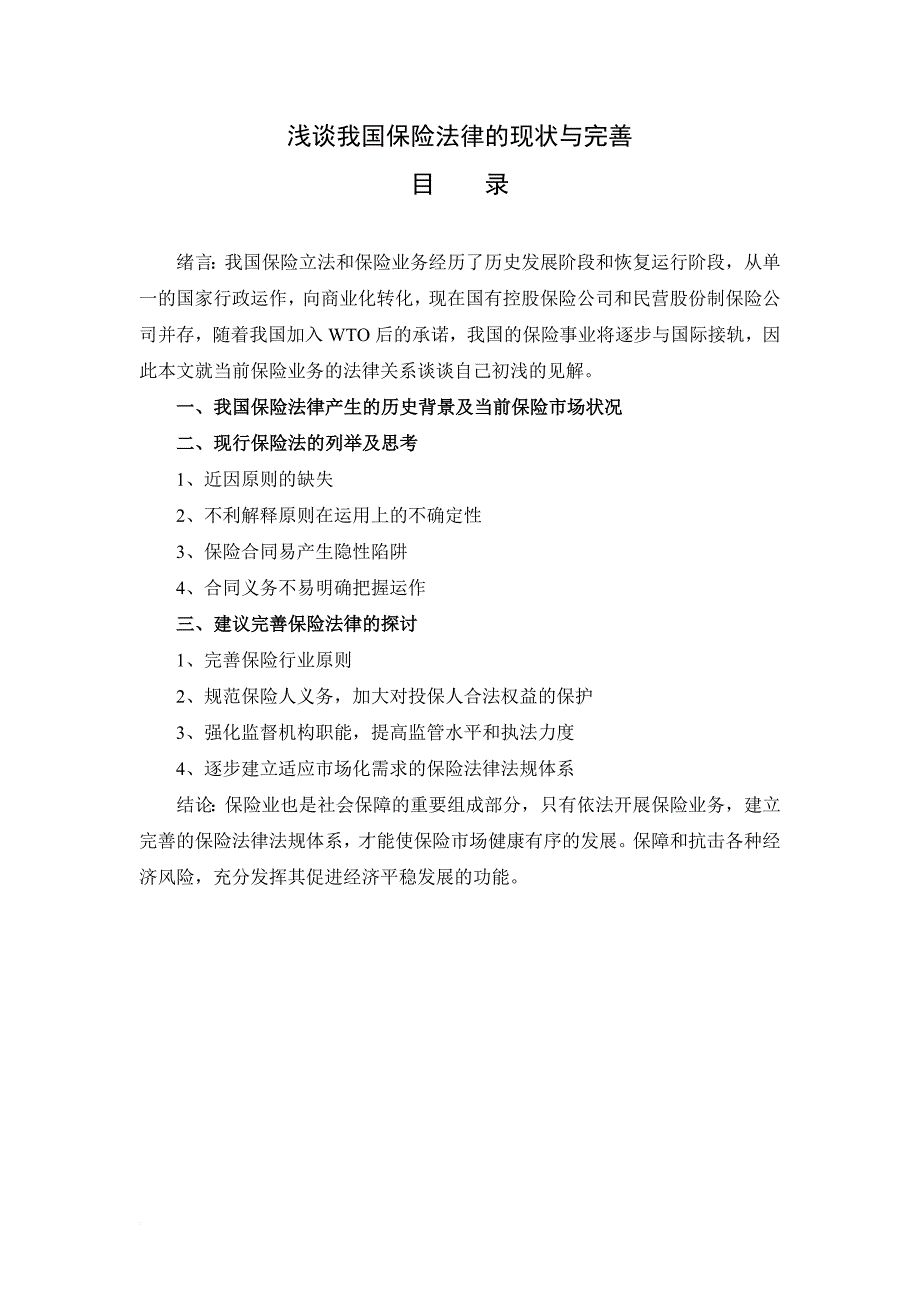 浅谈我国保险法律的现状与完善

目　　录

绪言: 我国保险立法和保险业务经历了历史发展阶段和恢复运行阶段，从单一的国家行政运作，向商业化转化，现在国有控股保险公司和民营股份制保险公司并存，随着我国加入 WTO 后的承诺，我国的保险事业将逐步与国际接轨，因此本文就当前保险业务的法律关系谈谈自己初浅的见解。

一、我国保险法律产生的历史背景及当前保险市场状况

二、现行保险法的列举及思考

1、近因原则的缺失

2、不利解释原则在运用上的不确定性

3、保险合同易产生隐性陷阱

4、合同义务不易明确把握运作

三、建议完善保险法律的探讨

1、完善保险行业原则

2、规范保险人义务，加大对投保人合法权益的保护

3、强化监督机构职能，提高监管水平和执法力度

4、逐步建立适应市场化需求的保险法律法规体系

结论: 保险业也是社会保障的重要组成部分，只有依法开展保险业务，建立完善的保险法律法规体系，才能使保险市场健康有序的发展。保障和抗击各种经济风险，充分发挥其促进经济平稳发展的功能。